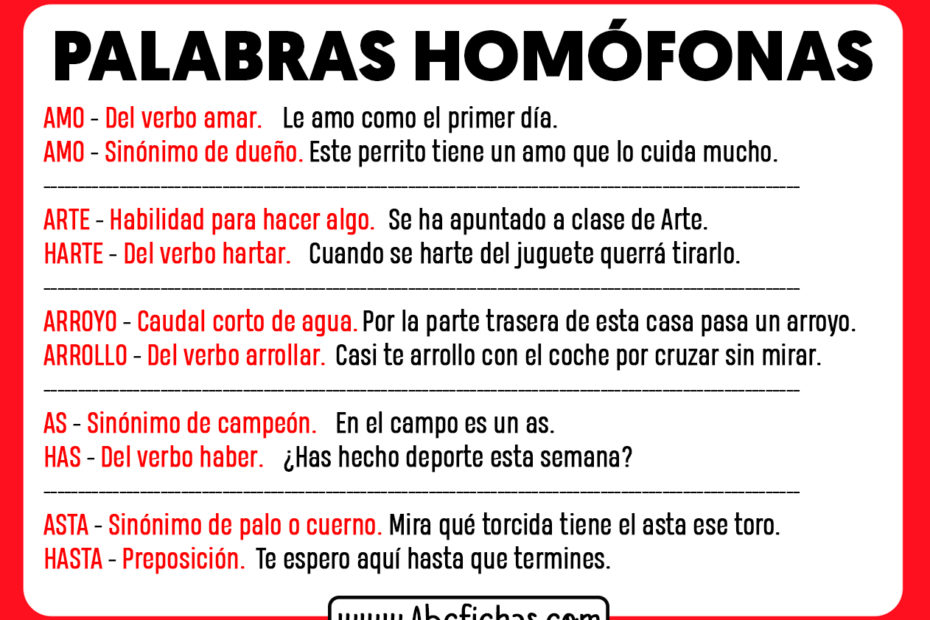 PALABRAS HOMÓFONAS

AMO - Del verbo amar. Le amo como el primer día.
AMO - Sinónimo de dueño. Este perrito tiene un amo que lo cuida mucho.

ARTE - Habilidad para hacer algo. Se ha apuntado a clase de Arte.
HARTE - Del verbo hartar. Cuando se harte del juguete querrá tirarlo.

ARROYO - Caudal corto de agua. Por la parte trasera de esta casa pasa un arroyo.
ARROLLO - Del verbo arrollar. Casi te arrollo con el coche por cruzar sin mirar.

AS - Sinónimo de campeón. En el campo es un as.
HAS - Del verbo haber. ¿Has hecho deporte esta semana?

ASTA - Sinónimo de palo o cuerno. Mira qué torcida tiene el asta ese toro.
HASTA - Preposición. Te espero aquí hasta que termines.

www.Abcfichas.com